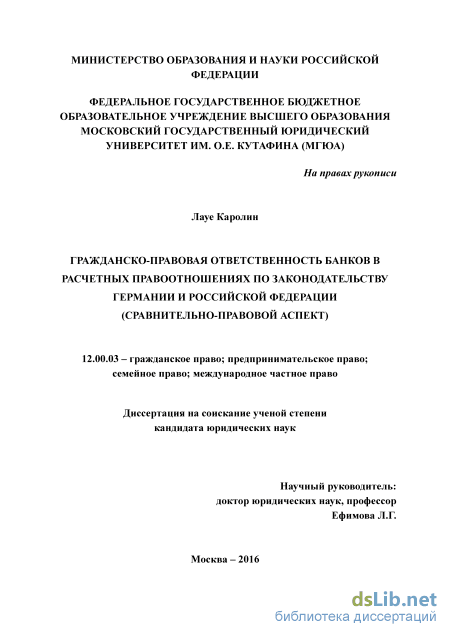 МИНИСТЕРСТВО ОБРАЗОВАНИЯ И НАУКИ РОССИЙСКОЙ ФЕДЕРАЦИИ

ФЕДЕРАЛЬНОЕ ГОСУДАРСТВЕННОЕ БЮДЖЕТНОЕ ОБРАЗОВАТЕЛЬНОЕ УЧРЕЖДЕНИЕ ВЫСШЕГО ОБРАЗОВАНИЯ МОСКОВСКИЙ ГОСУДАРСТВЕННЫЙ ЮРИДИЧЕСКИЙ УНИВЕРСИТЕТ ИМ. О.Е. КУТАФИНА (МГЮА)

На правах рукописи

Лауе Каролин

ГРАЖДАНСКО-ПРАВОВАЯ ОТВЕТСТВЕННОСТЬ БАНКОВ В РАСЧЕТНЫХ ПРАВООТНОШЕНИЯХ ПО ЗАКОНОДАТЕЛЬСТВУ ГЕРМАНИИ И РОССИЙСКОЙ ФЕДЕРАЦИИ (СРАВНИТЕЛЬНО-ПРАВОВОЙ АСПЕКТ)

12.00.03 – гражданское право; предпринимательское право; семейное право; международное частное право

Диссертация на соискание ученой степени кандидата юридических наук

Научный руководитель:
доктор юридических наук, профессор
Ефимова Л.Г.

Москва – 2016

dsLib.net
библиотека диссертаций